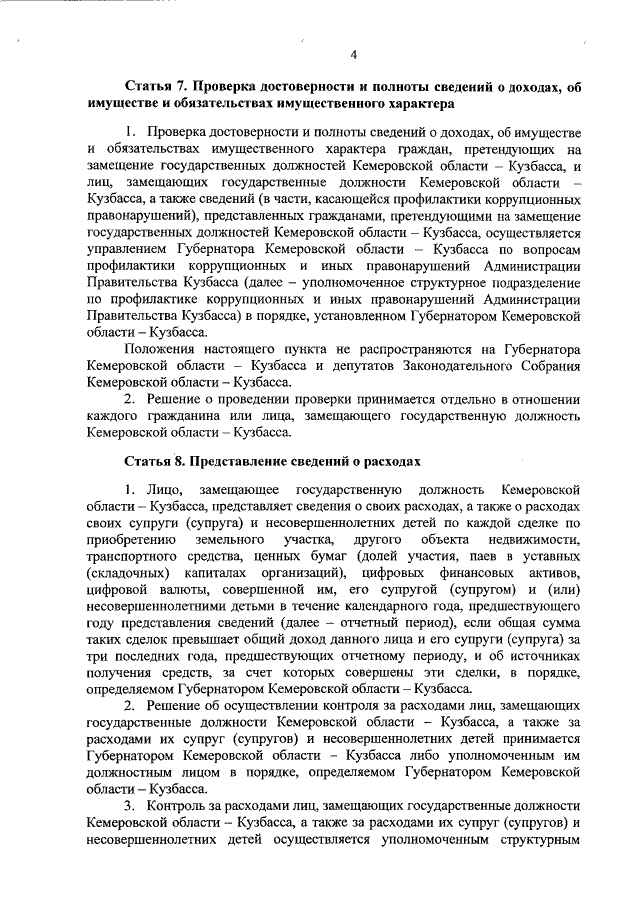 4

Статья 7. Проверка достоверности и полноты сведений о доходах, об имуществе и обязательствах имущественного характера

1. Проверка достоверности и полноты сведений о доходах, об имуществе и обязательствах имущественного характера граждан, претендующих на замещение государственных должностей Кемеровской области – Кузбасса, и лиц, замещающих государственные должности Кемеровской области – Кузбасса, а также сведений (в части, касающейся профилактики коррупционных правонарушений), представленных гражданами, претендующими на замещение государственных должностей Кемеровской области – Кузбасса, осуществляется управлением Губернатора Кемеровской области – Кузбасса по вопросам профилактики коррупционных и иных правонарушений Администрации Правительства Кузбасса (далее – уполномоченное структурное подразделение по профилактике коррупционных и иных правонарушений Администрации Правительства Кузбасса) в порядке, установленном Губернатором Кемеровской области – Кузбасса.

Положения настоящего пункта не распространяются на Губернатора Кемеровской области – Кузбасса и депутатов Законодательного Собрания Кемеровской области – Кузбасса.

2. Решение о проведении проверки принимается отдельно в отношении каждого гражданина или лица, замещающего государственную должность Кемеровской области – Кузбасса.

Статья 8. Представление сведений о расходах

1. Лицо, замещающее государственную должность Кемеровской области – Кузбасса, представляет сведения о своих расходах, а также о расходах своих супруги (супруга) и несовершеннолетних детей по каждой сделке по приобретению земельного участка, другого объекта недвижимости, транспортного средства, ценных бумаг (долей участия, паев в уставных (складочных) капиталах организаций), цифровых финансовых активов, цифровой валюты, совершенной им, его супругой (супругом) и (или) несовершеннолетними детьми в течение календарного года, предшествующего году представления сведений (далее – отчетный период), если общая сумма таких сделок превышает общий доход данного лица и его супруги (супруга) за три последних года, предшествующих отчетному периоду, и об источниках получения средств, за счет которых совершены эти сделки, в порядке, определяемом Губернатором Кемеровской области – Кузбасса.

2. Решение об осуществлении контроля за расходами лиц, замещающих государственные должности Кемеровской области – Кузбасса, а также за расходами их супруг (супругов) и несовершеннолетних детей принимается Губернатором Кемеровской области – Кузбасса либо уполномоченным им должностным лицом в порядке, определяемом Губернатором Кемеровской области – Кузбасса.

3. Контроль за расходами лиц, замещающих государственные должности Кемеровской области – Кузбасса, а также за расходами их супруг (супругов) и несовершеннолетних детей осуществляется уполномоченным структурным